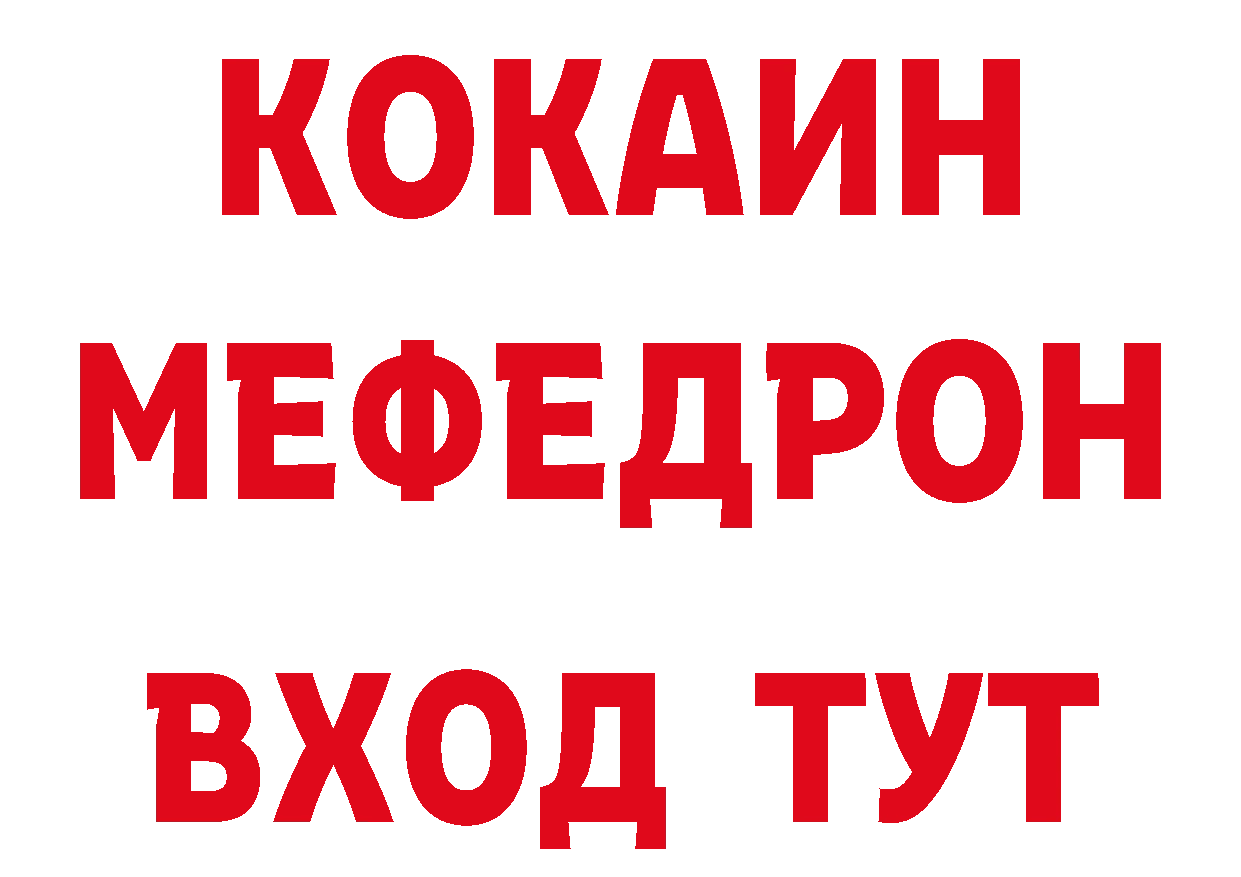 КОКАИН
МЕФЕДРОН
ВХОД ТУТ